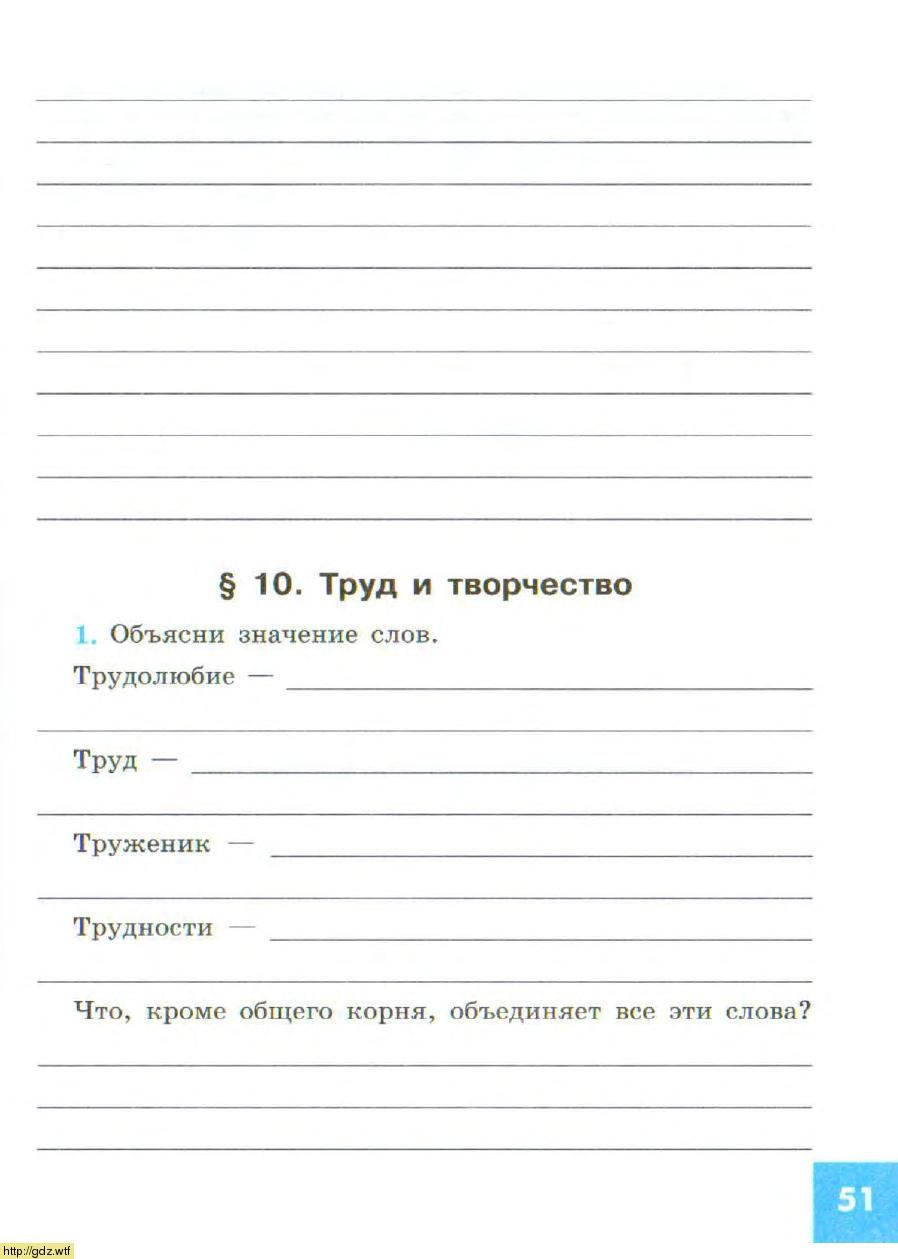 § 10. Труд и творчество

1. Объясни значение слов.

Трудолюбие —

Труд —

Труженик —

Трудности —

Что, кроме общего корня, объединяет все эти слова?

51

http://gdz.wtf